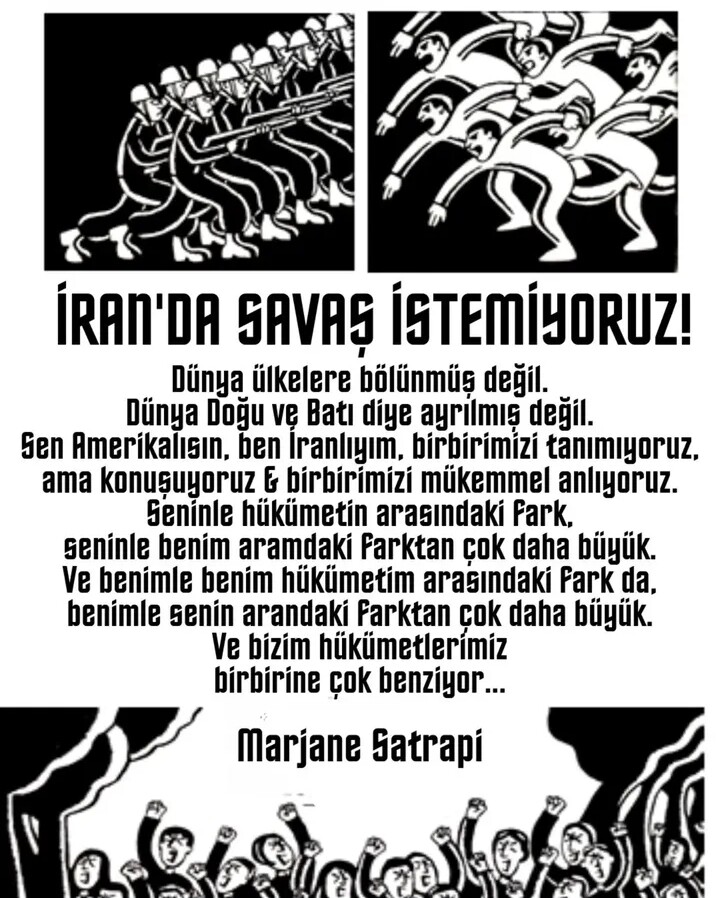 İRAN'DA SAVAŞ İSTEMİYORUZ!

Dünya ülkelere bölünmüş değil.
Dünya Doğu ve Batı diye ayrılmış değil.
Sen Amerikalısın, ben İranlıyım, birbirimizi tanımıyoruz,
ama konuşuyoruz & birbirimizi mükemmel anlıyoruz.
Seninle hükümetin arasındaki fark,
seninle benim aramdaki farktan çok daha büyük.
Ve benimle benim hükümetim arasındaki fark da,
benimle senin arandaki farktan çok daha büyük.
Ve bizim hükümetlerimiz
birbirine çok benziyor...

Marjane Satrapi